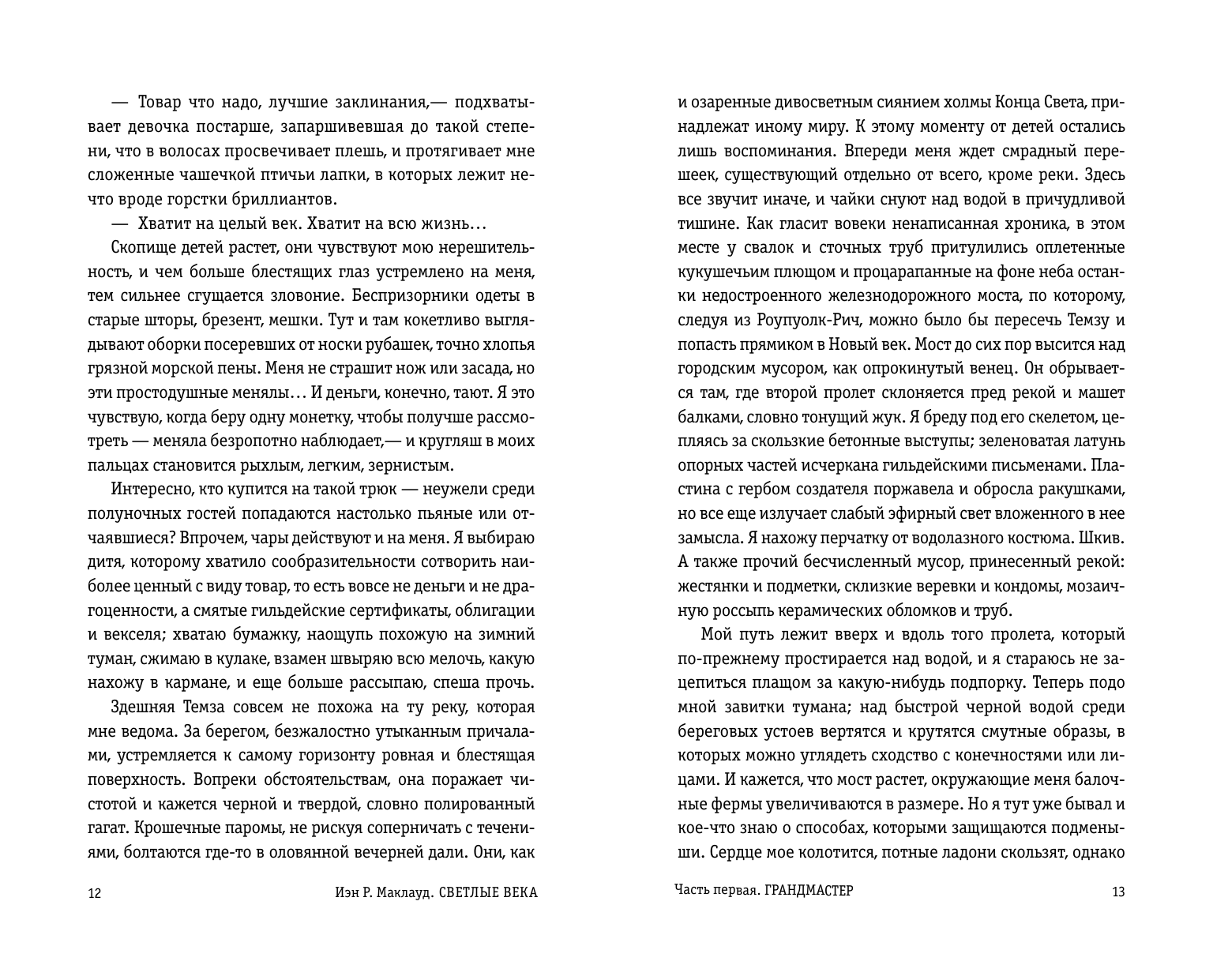 — Товар что надо, лучшие заклинания,— подхватывает девочка постарше, запаршивевшая до такой степени, что в волосах просвечивает плешь, и протягивает мне сложенные чашечкой птичьи лапки, в которых лежит нечто вроде горстки бриллиантов.

— Хватит на целый век. Хватит на всю жизнь…

Скопище детей растет, они чувствуют мою нерешительность, и чем больше блестящих глаз устремлено на меня, тем сильнее сгущается зловоние. Беспризорники одеты в старые шторы, брезент, мешки. Тут и там кокетливо выглядывают оборки посеревших от носки рубашек, точно хлопья грязной морской пены. Меня не страшит нож или засада, но эти простодушные менялы… И деньги, конечно, тают. Я это чувствую, когда беру одну монетку, чтобы получше рассмотреть — меняла безропотно наблюдает,— и кругляш в моих пальцах становится рыхлым, легким, зернистым.

Интересно, кто купится на такой трюк — неужели среди полуночных гостей попадаются настолько пьяные или отчаявшиеся? Впрочем, чары действуют и на меня. Я выбираю дитя, которому хватило сообразительности сотворить наиболее ценный с виду товар, то есть вовсе не деньги и не драгоценности, а смятые гильдейские сертификаты, облигации и векселя; хватаю бумажку, наощупь похожую на зимний туман, сжимаю в кулаке, взамен швыряю всю мелочь, какую нахожу в кармане, и еще больше рассыпаю, спеша прочь.

Здешняя Темза совсем не похожа на ту реку, которая мне ведома. За берегом, безжалостно утыканным причалами, устремляется к самому горизонту ровная и блестящая поверхность. Вопреки обстоятельствам, она поражает чистотой и кажется черной и твердой, словно полированный гагат. Крошечные паромы, не рискуя соперничать с течениями, болтаются где-то в оловянной вечерней дали. Они, как

12 Иэн Р. Маклауд. СВЕТЛЫЕ ВЕКА

и озаренные дивосветным сиянием холмы Конца Света, принадлежат иному миру. К этому моменту от детей остались лишь воспоминания. Впереди меня ждет смрадный перешеек, существующий отдельно от всего, кроме реки. Здесь все звучит иначе, и чайки снуют над водой в причудливой тишине. Как гласит вовеки ненаписанная хроника, в этом месте у свалок и сточных труб притулились оплетенные кукушечьим плющом и процарапанные на фоне неба останки недостроенного железнодорожного моста, по которому, следуя из Роупуолк-Рич, можно было бы пересечь Темзу и попасть прямиком в Новый век. Мост до сих пор высится над городским мусором, как опрокинутый венец. Он обрывается там, где второй пролет склоняется пред рекой и машет балками, словно тонущий жук. Я бреду под его скелетом, цепляясь за скользкие бетонные выступы; зеленоватая латунь опорных частей исчеркана гильдейскими письменами. Пластина с гербом создателя поржавела и обросла ракушками, но все еще излучает слабый эфирный свет вложенного в нее замысла. Я нахожу перчатку от водолазного костюма. Шкив. А также прочий бесчисленный мусор, принесенный рекой: жестянки и подметки, склизкие веревки и кондомы, мозаичную россыпь керамических обломков и труб.

Мой путь лежит вверх и вдоль того пролета, который по-прежнему простирается над водой, и я стараюсь не зацепиться плащом за какую-нибудь подпорку. Теперь подо мной завитки тумана; над быстрой черной водой среди береговых устоев вертятся и крутятся смутные образы, в которых можно углядеть сходство с конечностями или лицами. И кажется, что мост растет, окружающие меня балочные фермы увеличиваются в размере. Но я тут уже бывал и кое-что знаю о способах, которыми защищаются подменыши. Сердце мое колотится, потные ладони скользят, однако

Часть первая. ГРАНДМАСТЕР 13